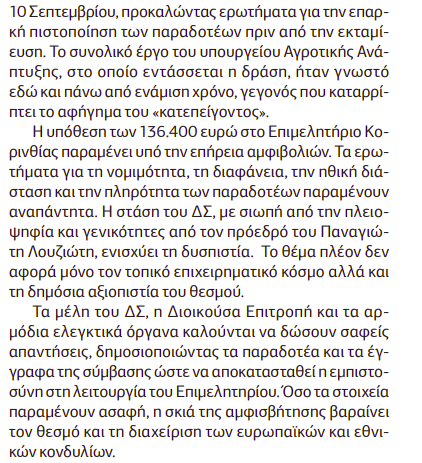 10 Σεπτεμβρίου, προκαλώντας ερωτήματα για την επαρκή πιστοποίηση των παραδοτέων πριν από την εκταμίευση. Το συνολικό έργο του υπουργείου Αγροτικής Ανάπτυξης, στο οποίο εντάσσεται η δράση, ήταν γνωστό εδώ και πάνω από ενάμιση χρόνο, γεγονός που καταρρίπτει το αφήγημα του «κατεπείγοντος».

Η υπόθεση των 136.400 ευρώ στο Επιμελητήριο Κορινθίας παραμένει υπό την επήρεια αμφιβολιών. Τα ερωτήματα για τη νομιμότητα, τη διαφάνεια, την ηθική διάσταση και την πληρότητα των παραδοτέων παραμένουν αναπάντητα. Η στάση του ΔΣ, με σιωπή από την πλειοψηφία και γενικότητες από τον πρόεδρό του Παναγιώτη Λουζιώτη, ενισχύει τη δυσπιστία. Το θέμα πλέον δεν αφορά μόνο τον τοπικό επιχειρηματικό κόσμο αλλά και τη δημόσια αξιοπιστία του θεσμού.

Τα μέλη του ΔΣ, η Διοικούσα Επιτροπή και τα αρμόδια ελεγκτικά όργανα καλούνται να δώσουν σαφείς απαντήσεις, δημοσιοποιώντας τα παραδοτέα και τα έγγραφα της σύμβασης ώστε να αποκατασταθεί η εμπιστοσύνη στη λειτουργία του Επιμελητηρίου. Όσο τα στοιχεία παραμένουν ασαφή, η σκιά της αμφισβήτησης βαραίνει τον θεσμό και τη διαχείριση των ευρωπαϊκών και εθνικών κονδυλίων.